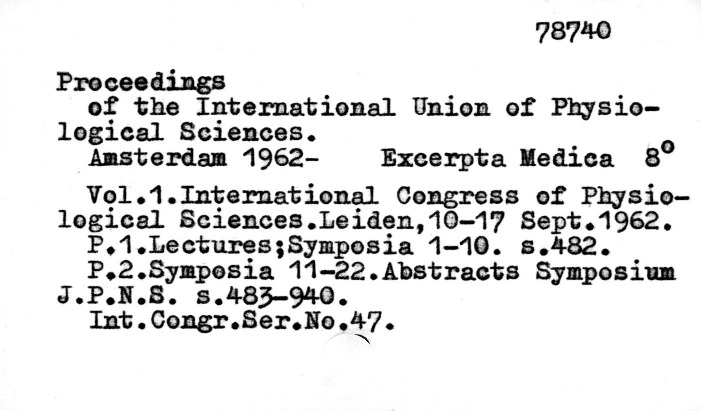 78740

Proceedings
of the International Union of Physiological Sciences.
Amsterdam 1962- Excerpta Medica 8°

Vol.1.International Congress of Physiological Sciences.Leiden,10-17 Sept.1962.
P.1.Lectures;Symposia 1-10. s.482.
P.2.Symposia 11-22.Abstracts Symposium J.P.N.S. s.483-940.
Int.Congr.Ser.No.47.